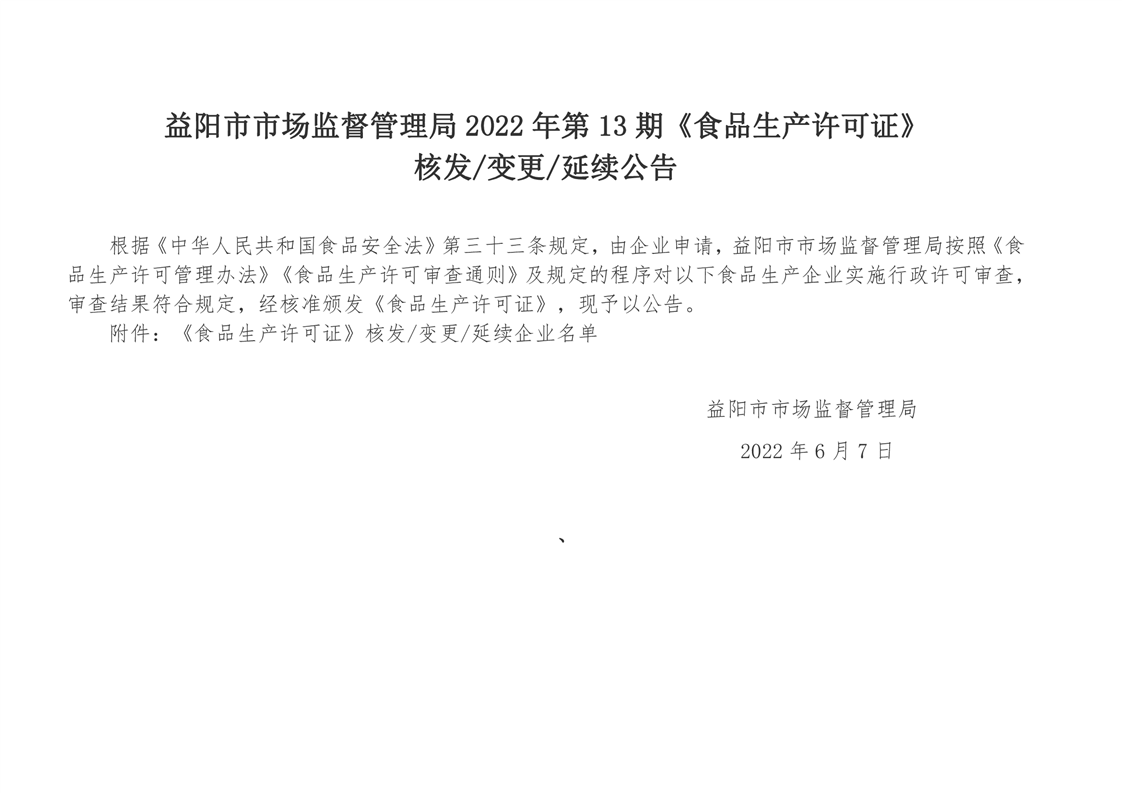 益阳市市场监督管理局2022年第13期《食品生产许可证》
核发/变更/延续公告

根据《中华人民共和国食品安全法》第三十三条规定，由企业申请，益阳市市场监督管理局按照《食品生产许可管理办法》《食品生产许可审查通则》及规定的程序对以下食品生产企业实施行政许可审查，审查结果符合规定，经核准颁发《食品生产许可证》，现予以公告。

附件：《食品生产许可证》核发/变更/延续企业名单

益阳市市场监督管理局

2022年6月7日

、